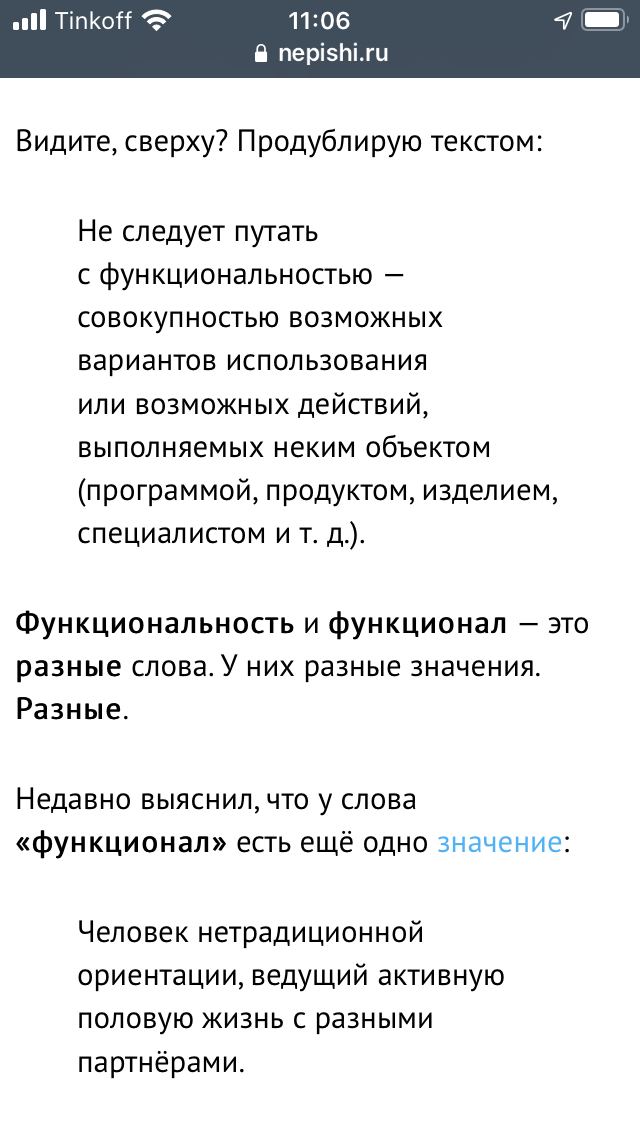 Tinkoff 11:06
nepishi.ru

Видите, сверху? Продублирую текстом:

Не следует путать с функциональностью — совокупностью возможных вариантов использования или возможных действий, выполняемых неким объектом (программой, продуктом, изделием, специалистом и т. д.).

Функциональность и функционал — это разные слова. У них разные значения. Разные.

Недавно выяснил, что у слова «функционал» есть ещё одно значение:

Человек нетрадиционной ориентации, ведущий активную половую жизнь с разными партнёрами.